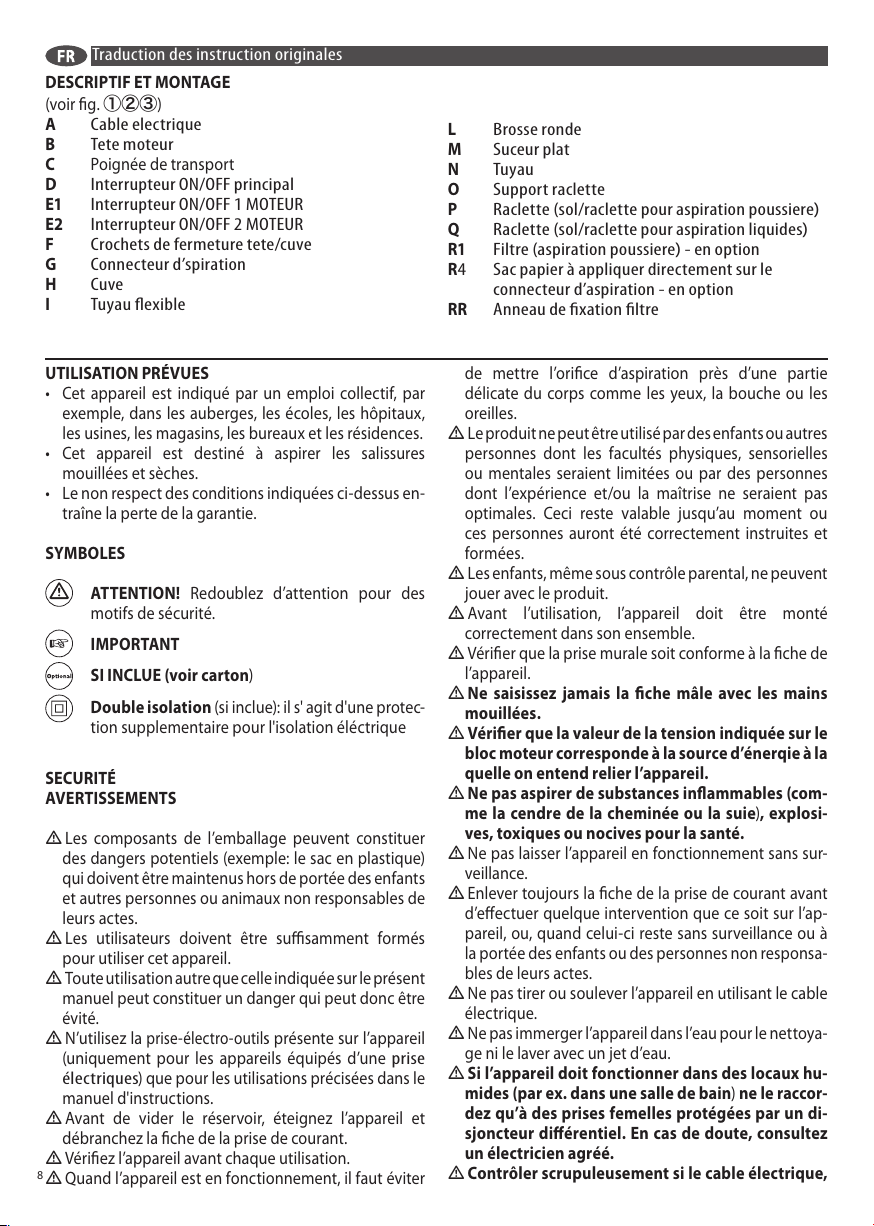 FR Traduction des instruction originales

DESCRIPTIF ET MONTAGE
(voir fig. ①②③)
A Cable electrique
B Tete moteur
C Poignée de transport
D Interrupteur ON/OFF principal
E1 Interrupteur ON/OFF 1 MOTEUR
E2 Interrupteur ON/OFF 2 MOTEUR
F Crochets de fermeture tete/cuve
G Connecteur d'spiration
H Cuve
I Tuyau flexible

L Brosse ronde
M Suceur plat
N Tuyau
O Support raclette
P Raclette (sol/raclette pour aspiration poussiere)
Q Raclette (sol/raclette pour aspiration liquides)
R1 Filtre (aspiration poussiere) - en option
R4 Sac papier à appliquer directement sur le connecteur d'aspiration - en option
RR Anneau de fixation filtre

UTILISATION PRÉVUES
• Cet appareil est indiqué par un emploi collectif, par exemple, dans les auberges, les écoles, les hôpitaux, les usines, les magasins, les bureaux et les résidences.
• Cet appareil est destiné à aspirer les salissures mouillées et sèches.
• Le non respect des conditions indiquées ci-dessus entraîne la perte de la garantie.

SYMBOLES

ATTENTION! Redoublez d'attention pour des motifs de sécurité.

IMPORTANT

Optional SI INCLUE (voir carton)

Double isolation (si inclue): il s' agit d'une protection supplementaire pour l'isolation éléctrique

SECURITÉ
AVERTISSEMENTS

Les composants de l'emballage peuvent constituer des dangers potentiels (exemple: le sac en plastique) qui doivent être maintenus hors de portée des enfants et autres personnes ou animaux non responsables de leurs actes.
Les utilisateurs doivent être suffisamment formés pour utiliser cet appareil.
Toute utilisation autre que celle indiquée sur le présent manuel peut constituer un danger qui peut donc être évité.
N'utilisez la prise-électro-outils présente sur l'appareil (uniquement pour les appareils équipés d'une prise électriques) que pour les utilisations précisées dans le manuel d'instructions.
Avant de vider le réservoir, éteignez l'appareil et débranchez la fiche de la prise de courant.
Vérifiez l'appareil avant chaque utilisation.
8 Quand l'appareil est en fonctionnement, il faut éviter de mettre l'orifice d'aspiration près d'une partie délicate du corps comme les yeux, la bouche ou les oreilles.
Le produit ne peut être utilisé par des enfants ou autres personnes dont les facultés physiques, sensorielles ou mentales seraient limitées ou par des personnes dont l'expérience et/ou la maîtrise ne seraient pas optimales. Ceci reste valable jusqu'au moment ou ces personnes auront été correctement instruites et formées.
Les enfants, même sous contrôle parental, ne peuvent jouer avec le produit.
Avant l'utilisation, l'appareil doit être monté correctement dans son ensemble.
Vérifier que la prise murale soit conforme à la fiche de l'appareil.
Ne saisissez jamais la fiche mâle avec les mains mouillées.
Vérifier que la valeur de la tension indiquée sur le bloc moteur corresponde à la source d'énerqie à la quelle on entend relier l'appareil.
Ne pas aspirer de substances inflammables (comme la cendre de la cheminée ou la suie), explosives, toxiques ou nocives pour la santé.
Ne pas laisser l'appareil en fonctionnement sans surveillance.
Enlever toujours la fiche de la prise de courant avant d'effectuer quelque intervention que ce soit sur l'appareil, ou, quand celui-ci reste sans surveillance ou à la portée des enfants ou des personnes non responsables de leurs actes.
Ne pas tirer ou soulever l'appareil en utilisant le cable électrique.
Ne pas immerger l'appareil dans l'eau pour le nettoyage ni le laver avec un jet d'eau.
Si l'appareil doit fonctionner dans des locaux humides (par ex. dans une salle de bain) ne le raccordez qu'à des prises femelles protégées par un disjoncteur différentiel. En cas de doute, consultez un électricien agréé.
Contrôler scrupuleusement si le cable électrique,